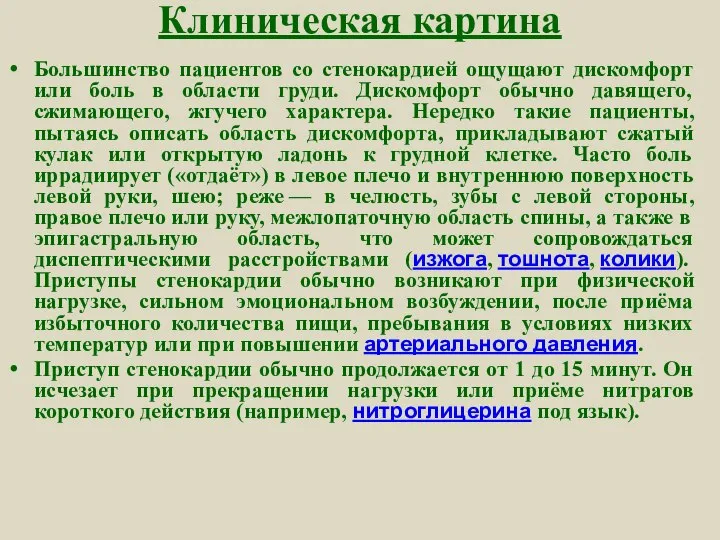 Клиническая картина

• Большинство пациентов со стенокардией ощущают дискомфорт или боль в области груди. Дискомфорт обычно давящего, сжимающего, жгучего характера. Нередко такие пациенты, пытаясь описать область дискомфорта, прикладывают сжатый кулак или открытую ладонь к грудной клетке. Часто боль иррадиирует («отдаёт») в левое плечо и внутреннюю поверхность левой руки, шею; реже — в челюсть, зубы с левой стороны, правое плечо или руку, межлопаточную область спины, а также в эпигастральную область, что может сопровождаться диспептическими расстройствами (изжога, тошнота, колики). Приступы стенокардии обычно возникают при физической нагрузке, сильном эмоциональном возбуждении, после приёма избыточного количества пищи, пребывания в условиях низких температур или при повышении артериального давления.

• Приступ стенокардии обычно продолжается от 1 до 15 минут. Он исчезает при прекращении нагрузки или приёме нитратов короткого действия (например, нитроглицерина под язык).